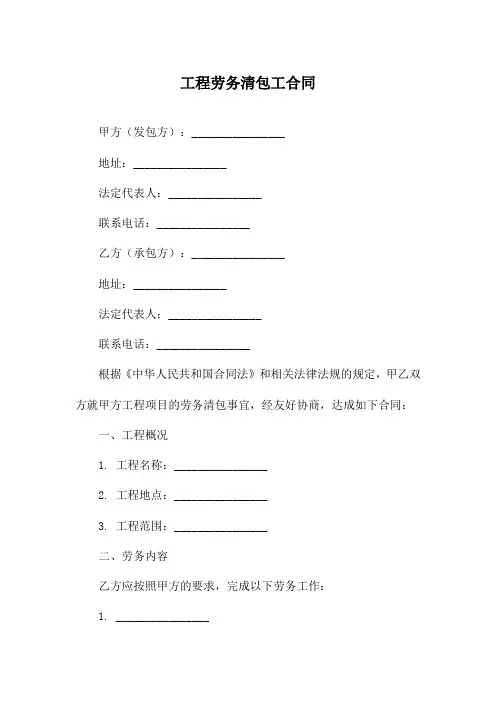 工程劳务清包工合同

甲方（发包方）：________________

地址：________________

法定代表人：________________

联系电话：________________

乙方（承包方）：________________

地址：________________

法定代表人：________________

联系电话：________________

根据《中华人民共和国合同法》和相关法律法规的规定，甲乙双方就甲方工程项目的劳务清包事宜，经友好协商，达成如下合同：

一、工程概况

1. 工程名称：________________

2. 工程地点：________________

3. 工程范围：________________

二、劳务内容

乙方应按照甲方的要求，完成以下劳务工作：

1. ________________